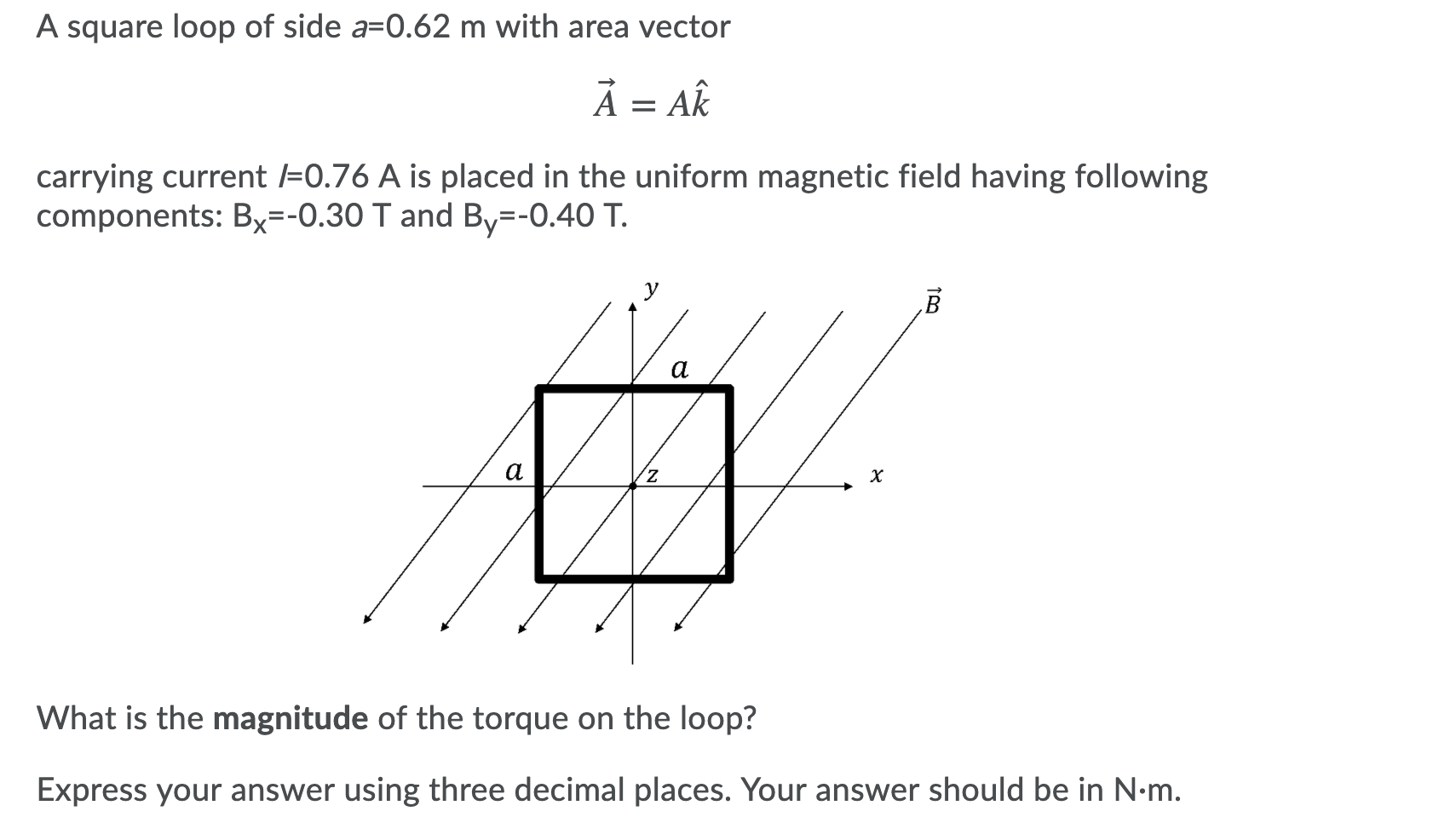 A square loop of side $a$=0.62 m with area vector

$\vec{A} = A\hat{k}$

carrying current $I$=0.76 A is placed in the uniform magnetic field having following components: $B_x$=-0.30 T and $B_y$=-0.40 T.

$y$

$\vec{B}$

$a$

$a$

$z$

$x$

What is the **magnitude** of the torque on the loop?

Express your answer using three decimal places. Your answer should be in N·m.